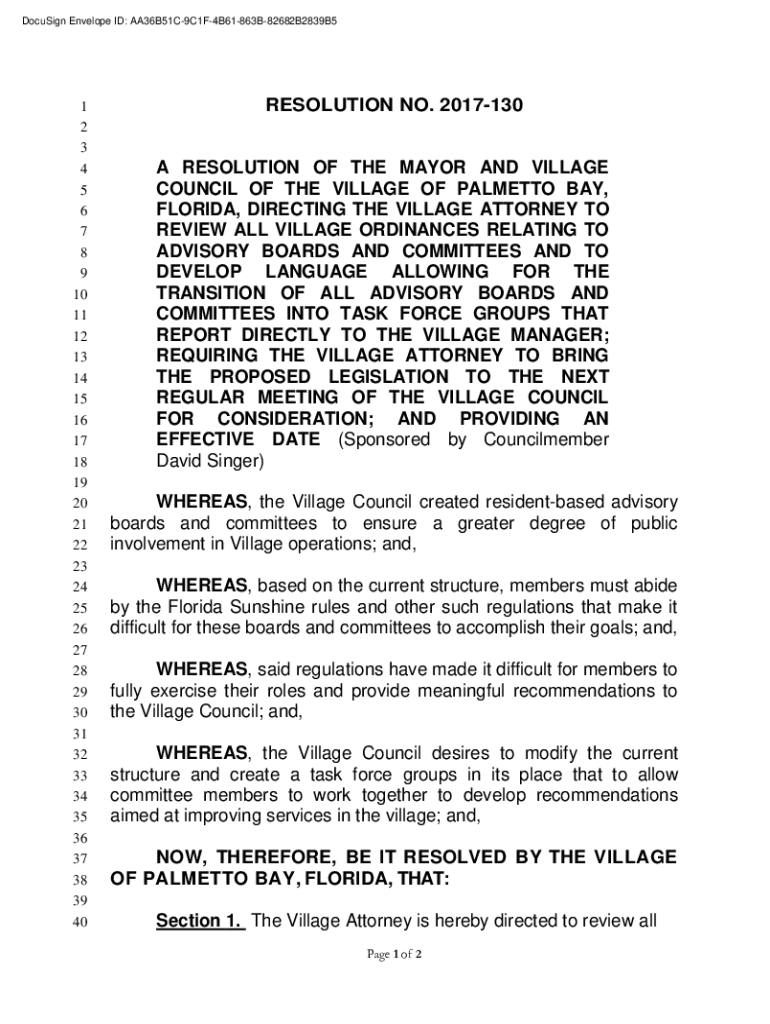 DocuSign Envelope ID: AA36B51C-9C1F-4B61-863B-82682B2839B5

1 RESOLUTION NO. 2017-130
2
3
4 A RESOLUTION OF THE MAYOR AND VILLAGE
5 COUNCIL OF THE VILLAGE OF PALMETTO BAY,
6 FLORIDA, DIRECTING THE VILLAGE ATTORNEY TO
7 REVIEW ALL VILLAGE ORDINANCES RELATING TO
8 ADVISORY BOARDS AND COMMITTEES AND TO
9 DEVELOP LANGUAGE ALLOWING FOR THE
10 TRANSITION OF ALL ADVISORY BOARDS AND
11 COMMITTEES INTO TASK FORCE GROUPS THAT
12 REPORT DIRECTLY TO THE VILLAGE MANAGER;
13 REQUIRING THE VILLAGE ATTORNEY TO BRING
14 THE PROPOSED LEGISLATION TO THE NEXT
15 REGULAR MEETING OF THE VILLAGE COUNCIL
16 FOR CONSIDERATION; AND PROVIDING AN
17 EFFECTIVE DATE (Sponsored by Councilmember
18 David Singer)
19
20 WHEREAS, the Village Council created resident-based advisory
21 boards and committees to ensure a greater degree of public
22 involvement in Village operations; and,
23
24 WHEREAS, based on the current structure, members must abide
25 by the Florida Sunshine rules and other such regulations that make it
26 difficult for these boards and committees to accomplish their goals; and,
27
28 WHEREAS, said regulations have made it difficult for members to
29 fully exercise their roles and provide meaningful recommendations to
30 the Village Council; and,
31
32 WHEREAS, the Village Council desires to modify the current
33 structure and create a task force groups in its place that to allow
34 committee members to work together to develop recommendations
35 aimed at improving services in the village; and,
36
37 NOW, THEREFORE, BE IT RESOLVED BY THE VILLAGE
38 OF PALMETTO BAY, FLORIDA, THAT:
39
40 Section 1. The Village Attorney is hereby directed to review all

Page 1 of 2